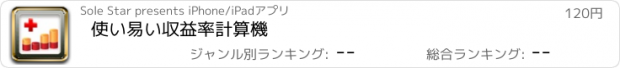 Sole Star presents iPhone/iPadアプリ

120円

使い易い収益率計算機

ジャンル別ランキング: --

総合ランキング: --